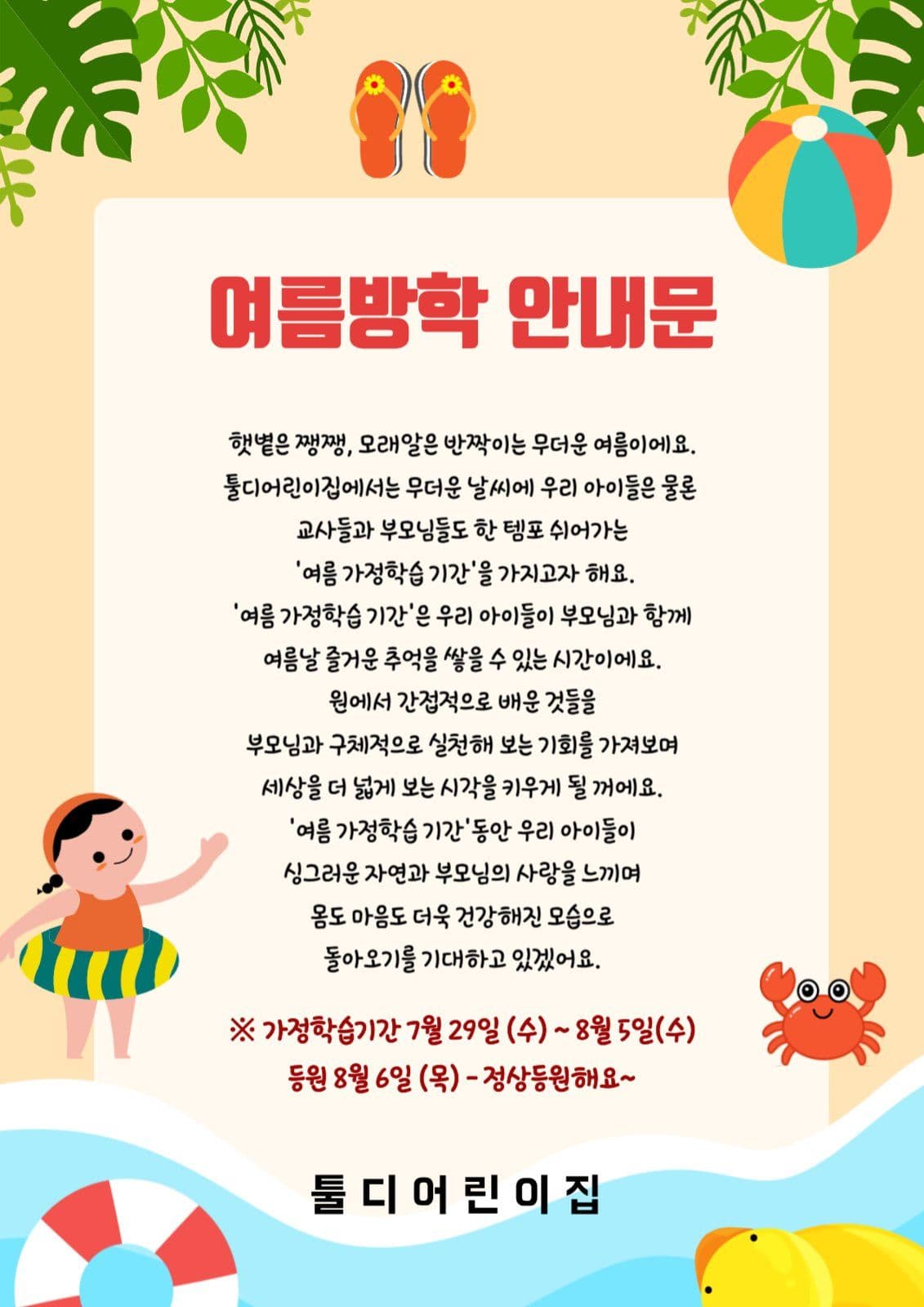 여름방학 안내문

햇볕은 쨍쨍, 모래알은 반짝이는 무더운 여름이에요.
툴디어린이집에서는 무더운 날씨에 우리 아이들은 물론
교사들과 부모님들도 한 템포 쉬어가는
'여름 가정학습 기간'을 가지고자 해요.
'여름 가정학습 기간'은 우리 아이들이 부모님과 함께
여름날 즐거운 추억을 쌓을 수 있는 시간이에요.
원에서 간접적으로 배운 것들을
부모님과 구체적으로 실천해 보는 기회를 가져보며
세상을 더 넓게 보는 시각을 키우게 될 꺼에요.
'여름 가정학습 기간'동안 우리 아이들이
싱그러운 자연과 부모님의 사랑을 느끼며
몸도 마음도 더욱 건강해진 모습으로
돌아오기를 기대하고 있겠어요.

※ 가정학습기간 7월 29일 (수) ~ 8월 5일(수)
등원 8월 6일 (목) - 정상등원해요~

툴디어린이집